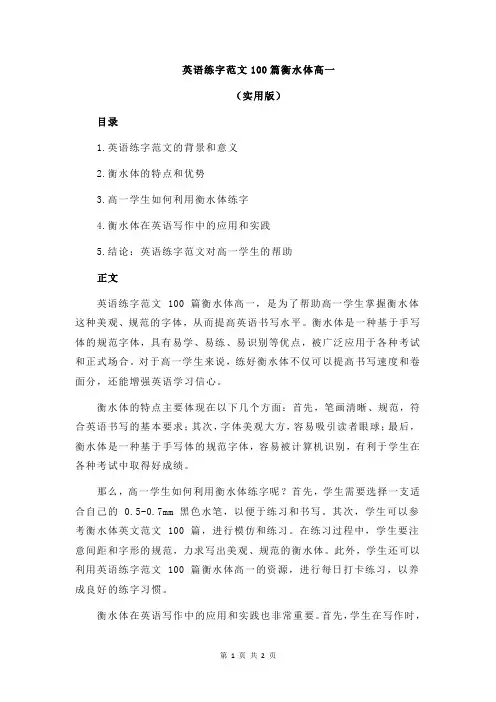 英语练字范文 100 篇衡水体高一

（实用版）

目录

1.英语练字范文的背景和意义

2.衡水体的特点和优势

3.高一学生如何利用衡水体练字

4.衡水体在英语写作中的应用和实践

5.结论：英语练字范文对高一学生的帮助

正文

英语练字范文 100 篇衡水体高一，是为了帮助高一学生掌握衡水体这种美观、规范的字体，从而提高英语书写水平。衡水体是一种基于手写体的规范字体，具有易学、易练、易识别等优点，被广泛应用于各种考试和正式场合。对于高一学生来说，练好衡水体不仅可以提高书写速度和卷面分，还能增强英语学习信心。

衡水体的特点主要体现在以下几个方面：首先，笔画清晰、规范，符合英语书写的基本要求；其次，字体美观大方，容易吸引读者眼球；最后，衡水体是一种基于手写体的规范字体，容易被计算机识别，有利于学生在各种考试中取得好成绩。

那么，高一学生如何利用衡水体练字呢？首先，学生需要选择一支适合自己的 0.5-0.7mm 黑色水笔，以便于练习和书写。其次，学生可以参考衡水体英文范文 100 篇，进行模仿和练习。在练习过程中，学生要注意间距和字形的规范，力求写出美观、规范的衡水体。此外，学生还可以利用英语练字范文 100 篇衡水体高一的资源，进行每日打卡练习，以养成良好的练字习惯。

衡水体在英语写作中的应用和实践也非常重要。首先，学生在写作时，

第 1 页 共 2 页